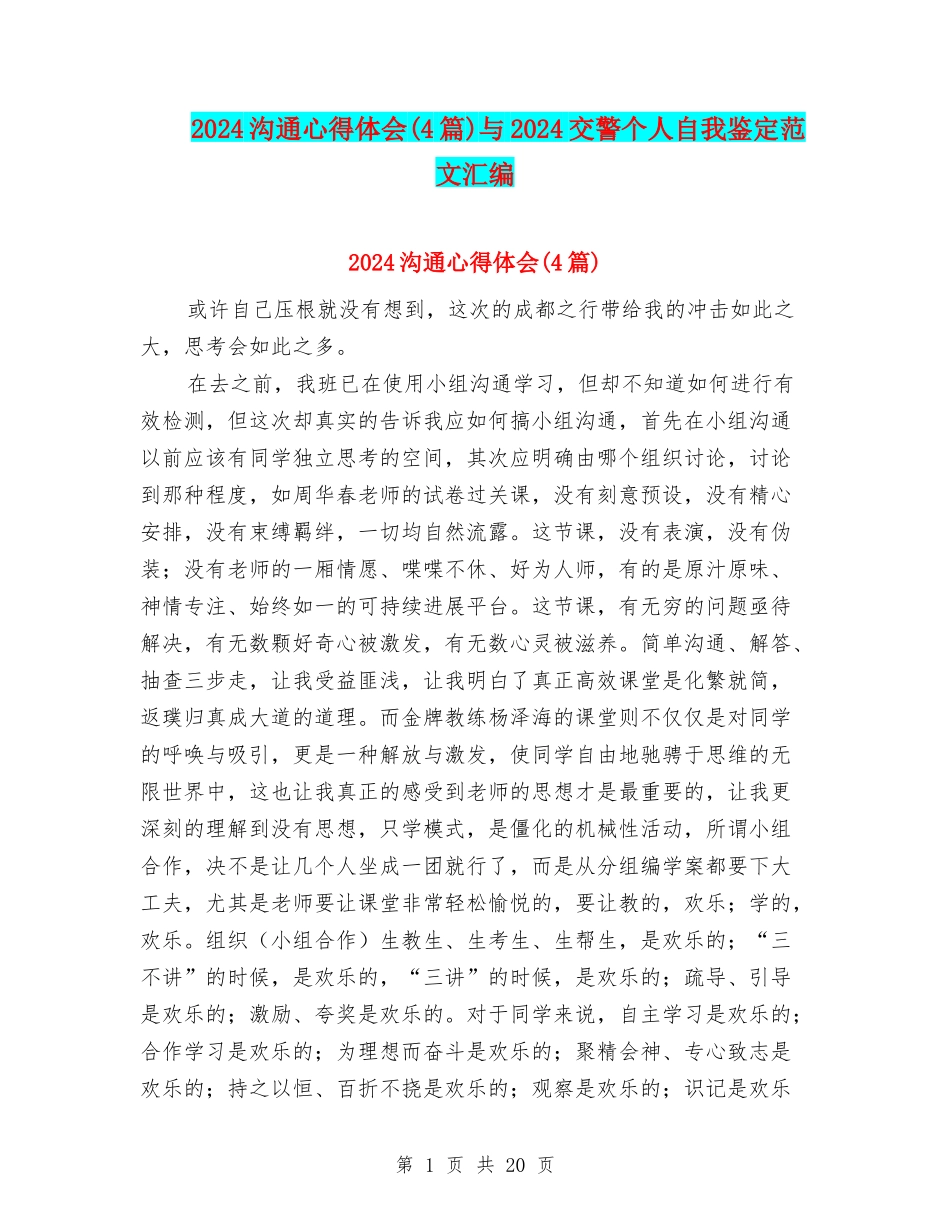 2024沟通心得体会(4篇)与2024交警个人自我鉴定范文汇编

2024沟通心得体会(4篇)

或许自己压根就没有想到，这次的成都之行带给我的冲击如此之大，思考会如此之多。

在去之前，我班已在使用小组沟通学习，但却不知道如何进行有效检测，但这次却真实的告诉我应如何搞小组沟通，首先在小组沟通以前应该有同学独立思考的空间，其次应明确由哪个组织讨论，讨论到那种程度，如周华春老师的试卷过关课，没有刻意预设，没有精心安排，没有束缚羁绊，一切均自然流露。这节课，没有表演，没有伪装；没有老师的一厢情愿、喋喋不休、好为人师，有的是原汁原味、神情专注、始终如一的可持续进展平台。这节课，有无穷的问题亟待解决，有无数颗好奇心被激发，有无数心灵被滋养。简单沟通、解答、抽查三步走，让我受益匪浅，让我明白了真正高效课堂是化繁就简，返璞归真成大道的道理。而金牌教练杨泽海的课堂则不仅仅是对同学的呼唤与吸引，更是一种解放与激发，使同学自由地驰骋于思维的无限世界中，这也让我真正的感受到老师的思想才是最重要的，让我更深刻的理解到没有思想，只学模式，是僵化的机械性活动，所谓小组合作，决不是让几个人坐成一团就行了，而是从分组编学案都要下大工夫，尤其是老师要让课堂非常轻松愉悦的，要让教的，欢乐；学的，欢乐。组织（小组合作）生教生、生考生、生帮生，是欢乐的；“三不讲”的时候，是欢乐的，“三讲”的时候，是欢乐的；疏导、引导是欢乐的；激励、夸奖是欢乐的。对于同学来说，自主学习是欢乐的；合作学习是欢乐的；为理想而奋斗是欢乐的；聚精会神、专心致志是欢乐的；持之以恒、百折不挠是欢乐的；观察是欢乐的；识记是欢乐

第 1 页 共 20 页